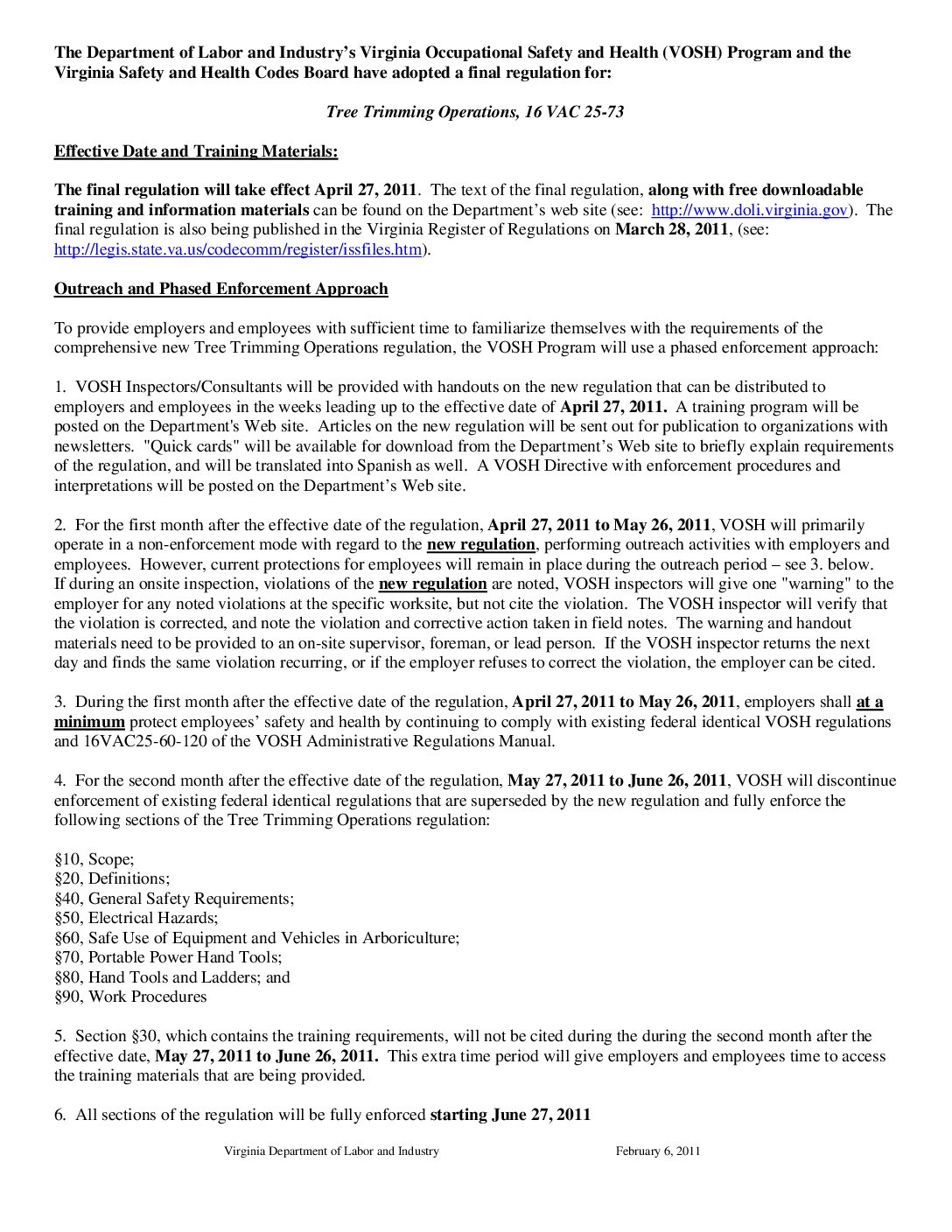 The Department of Labor and Industry's Virginia Occupational Safety and Health (VOSH) Program and the Virginia Safety and Health Codes Board have adopted a final regulation for:

Tree Trimming Operations, 16 VAC 25-73

Effective Date and Training Materials:

The final regulation will take effect April 27, 2011. The text of the final regulation, along with free downloadable training and information materials can be found on the Department's web site (see: http://www.doli.virginia.gov). The final regulation is also being published in the Virginia Register of Regulations on March 28, 2011, (see: http://legis.state.va.us/codecomm/register/issfiles.htm).

Outreach and Phased Enforcement Approach

To provide employers and employees with sufficient time to familiarize themselves with the requirements of the comprehensive new Tree Trimming Operations regulation, the VOSH Program will use a phased enforcement approach:

1. VOSH Inspectors/Consultants will be provided with handouts on the new regulation that can be distributed to employers and employees in the weeks leading up to the effective date of April 27, 2011. A training program will be posted on the Department's Web site. Articles on the new regulation will be sent out for publication to organizations with newsletters. "Quick cards" will be available for download from the Department's Web site to briefly explain requirements of the regulation, and will be translated into Spanish as well. A VOSH Directive with enforcement procedures and interpretations will be posted on the Department's Web site.

2. For the first month after the effective date of the regulation, April 27, 2011 to May 26, 2011, VOSH will primarily operate in a non-enforcement mode with regard to the new regulation, performing outreach activities with employers and employees. However, current protections for employees will remain in place during the outreach period – see 3. below. If during an onsite inspection, violations of the new regulation are noted, VOSH inspectors will give one "warning" to the employer for any noted violations at the specific worksite, but not cite the violation. The VOSH inspector will verify that the violation is corrected, and note the violation and corrective action taken in field notes. The warning and handout materials need to be provided to an on-site supervisor, foreman, or lead person. If the VOSH inspector returns the next day and finds the same violation recurring, or if the employer refuses to correct the violation, the employer can be cited.

3. During the first month after the effective date of the regulation, April 27, 2011 to May 26, 2011, employers shall at a minimum protect employees' safety and health by continuing to comply with existing federal identical VOSH regulations and 16VAC25-60-120 of the VOSH Administrative Regulations Manual.

4. For the second month after the effective date of the regulation, May 27, 2011 to June 26, 2011, VOSH will discontinue enforcement of existing federal identical regulations that are superseded by the new regulation and fully enforce the following sections of the Tree Trimming Operations regulation:

§10, Scope;
§20, Definitions;
§40, General Safety Requirements;
§50, Electrical Hazards;
§60, Safe Use of Equipment and Vehicles in Arboriculture;
§70, Portable Power Hand Tools;
§80, Hand Tools and Ladders; and
§90, Work Procedures

5. Section §30, which contains the training requirements, will not be cited during the during the second month after the effective date, May 27, 2011 to June 26, 2011. This extra time period will give employers and employees time to access the training materials that are being provided.

6. All sections of the regulation will be fully enforced starting June 27, 2011

Virginia Department of Labor and Industry February 6, 2011